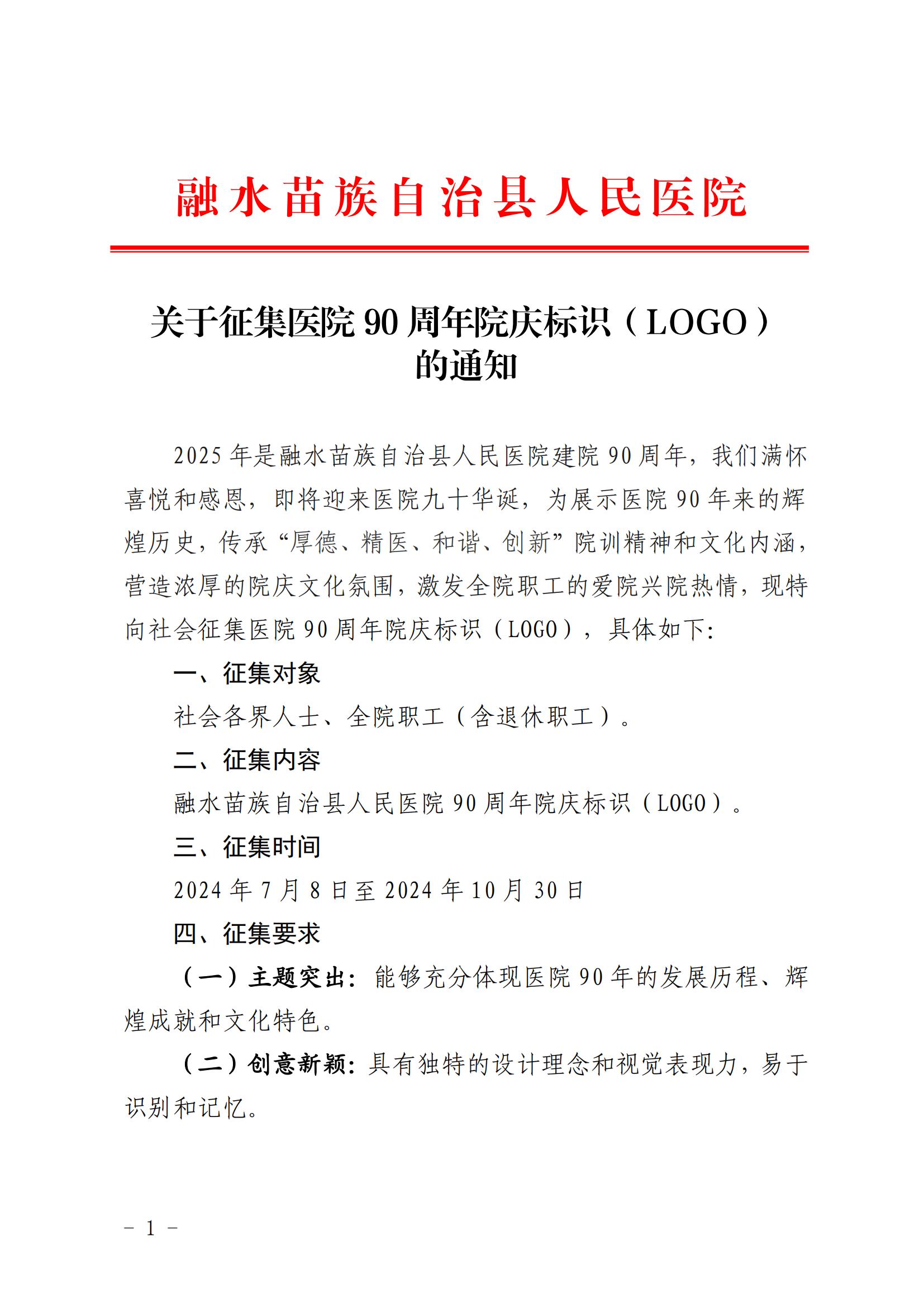 融水苗族自治县人民医院

关于征集医院 90 周年院庆标识（LOGO）的通知

2025 年是融水苗族自治县人民医院建院 90 周年，我们满怀喜悦和感恩，即将迎来医院九十华诞，为展示医院 90 年来的辉煌历史，传承“厚德、精医、和谐、创新”院训精神和文化内涵，营造浓厚的院庆文化氛围，激发全院职工的爱院兴院热情，现特向社会征集医院 90 周年院庆标识（LOGO），具体如下:

一、征集对象

社会各界人士、全院职工（含退休职工）。

二、征集内容

融水苗族自治县人民医院 90 周年院庆标识（LOGO）。

三、征集时间

2024 年 7 月 8 日至 2024 年 10 月 30 日

四、征集要求

（一）主题突出：能够充分体现医院 90 年的发展历程、辉煌成就和文化特色。

（二）创意新颖：具有独特的设计理念和视觉表现力，易于识别和记忆。

－ 1 －